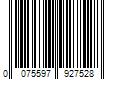 0 075597 927528